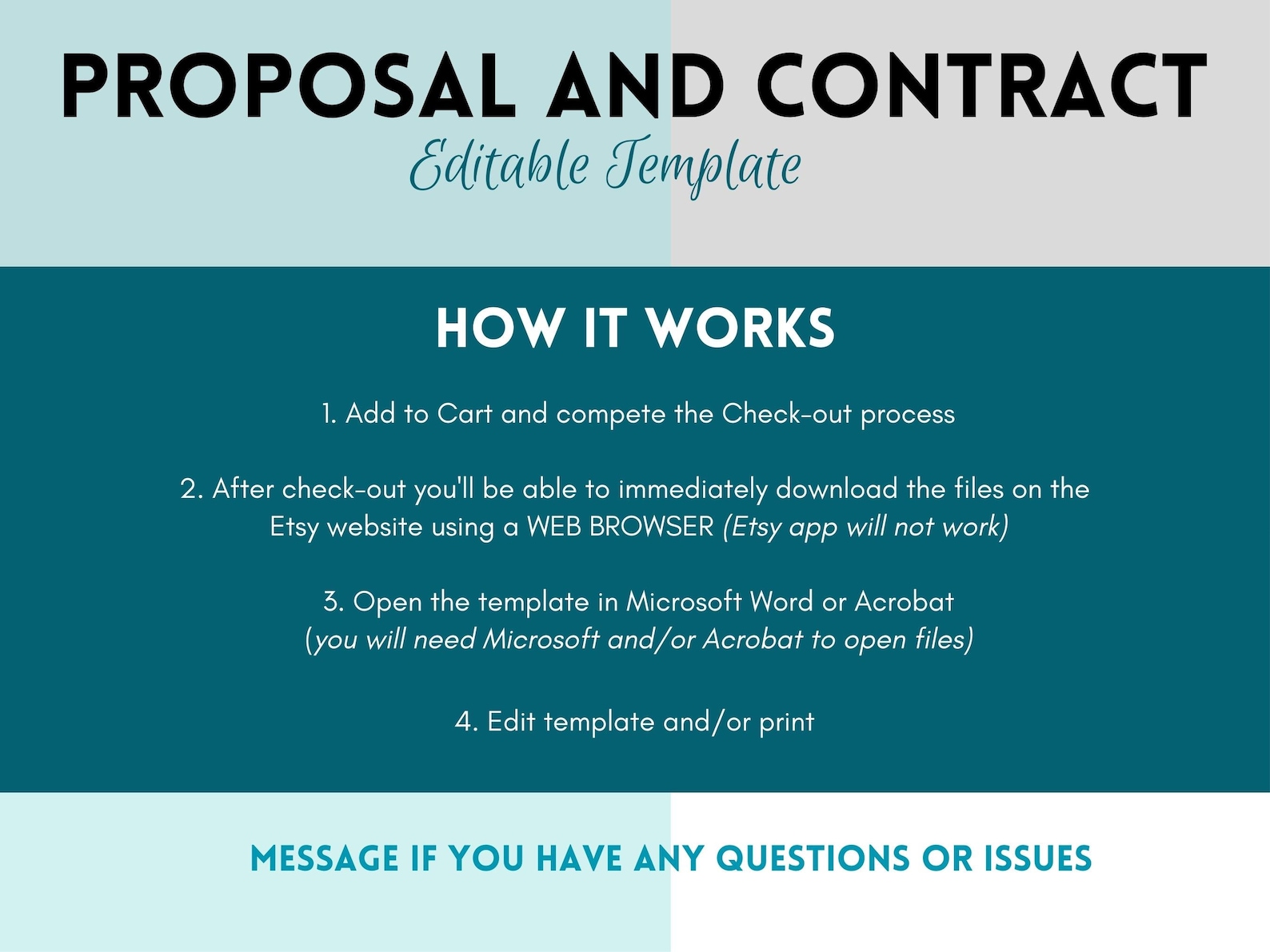 PROPOSAL AND CONTRACT
Editable Template

HOW IT WORKS

1. Add to Cart and compete the Check-out process

2. After check-out you'll be able to immediately download the files on the Etsy website using a WEB BROWSER (Etsy app will not work)

3. Open the template in Microsoft Word or Acrobat
(you will need Microsoft and/or Acrobat to open files)

4. Edit template and/or print

MESSAGE IF YOU HAVE ANY QUESTIONS OR ISSUES